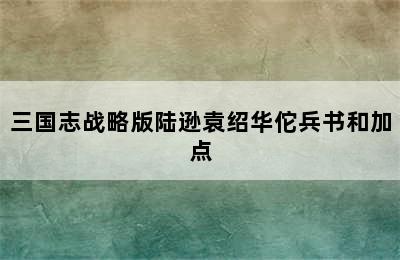 三国志战略版陆逊袁绍华佗兵书和加点